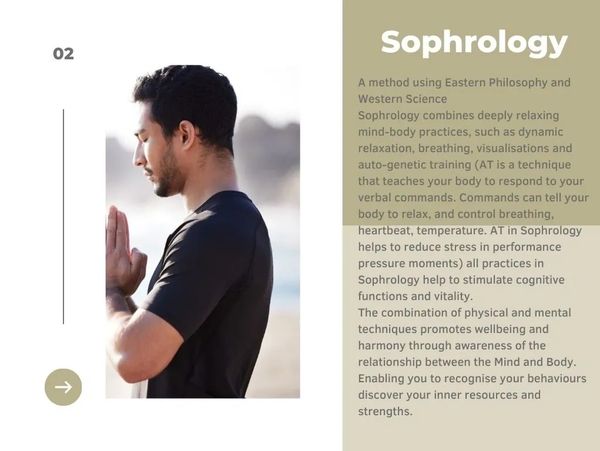 02

→

Sophrology

A method using Eastern Philosophy and Western Science

Sophrology combines deeply relaxing mind-body practices, such as dynamic relaxation, breathing, visualisations and auto-genetic training (AT is a technique that teaches your body to respond to your verbal commands. Commands can tell your body to relax, and control breathing, heartbeat, temperature. AT in Sophrology helps to reduce stress in performance pressure moments) all practices in Sophrology help to stimulate cognitive functions and vitality.

The combination of physical and mental techniques promotes wellbeing and harmony through awareness of the relationship between the Mind and Body. Enabling you to recognise your behaviours discover your inner resources and strengths.